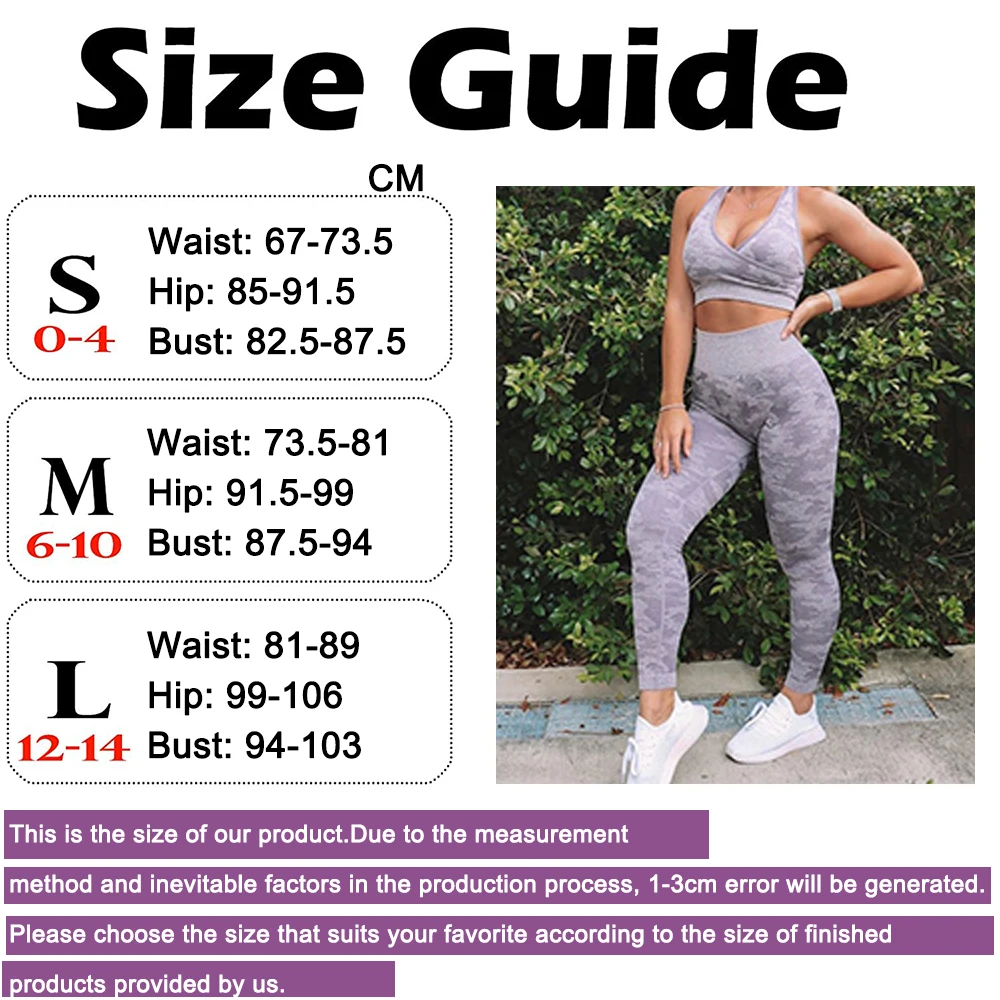 Size Guide

CM

S
0-4
Waist: 67-73.5
Hip: 85-91.5
Bust: 82.5-87.5

M
6-10
Waist: 73.5-81
Hip: 91.5-99
Bust: 87.5-94

L
12-14
Waist: 81-89
Hip: 99-106
Bust: 94-103

This is the size of our product.Due to the measurement method and inevitable factors in the production process, 1-3cm error will be generated. Please choose the size that suits your favorite according to the size of finished products provided by us.